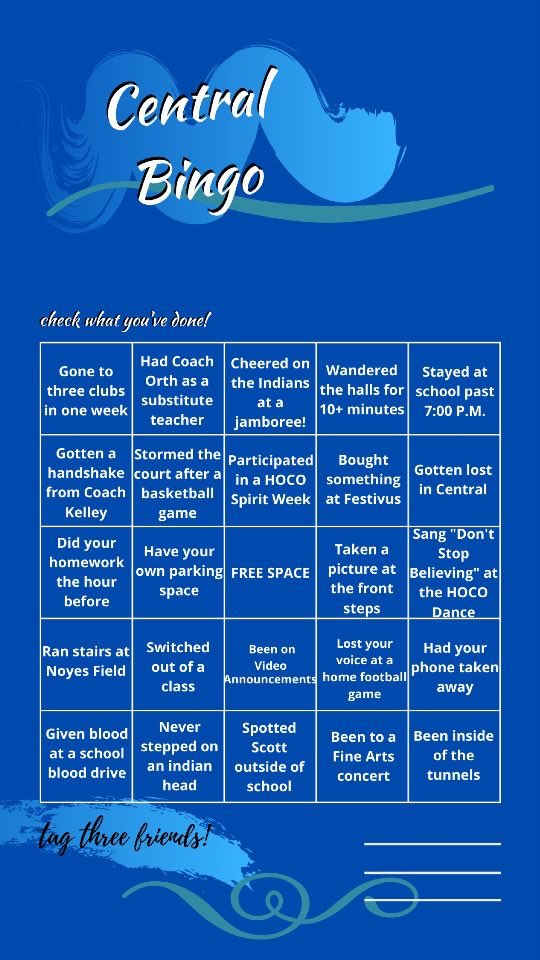 Central Bingo

check what you've done!

| Gone to three clubs in one week | Had Coach Orth as a substitute teacher | Cheered on the Indians at a jamboree! | Wandered the halls for 10+ minutes | Stayed at school past 7:00 P.M. |
|---|---|---|---|---|
| Gotten a handshake from Coach Kelley | Stormed the court after a basketball game | Participated in a HOCO Spirit Week | Bought something at Festivus | Gotten lost in Central |
| Did your homework the hour before | Have your own parking space | FREE SPACE | Taken a picture at the front steps | Sang "Don't Stop Believing" at the HOCO Dance |
| Ran stairs at Noyes Field | Switched out of a class | Been on Video Announcements | Lost your voice at a home football game | Had your phone taken away |
| Given blood at a school blood drive | Never stepped on an indian head | Spotted Scott outside of school | Been to a Fine Arts concert | Been inside of the tunnels |

tag three friends!